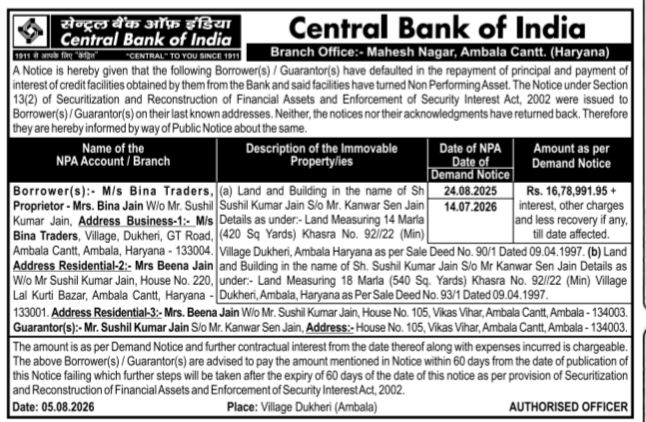 सेन्ट्रल बैंक ऑफ़ इंडिया
Central Bank of India
1911 से आपके लिए "केंद्रित" "CENTRAL" TO YOU SINCE 1911

Central Bank of India
Branch Office:- Mahesh Nagar, Ambala Cantt. (Haryana)

A Notice is hereby given that the following Borrower(s) / Guarantor(s) have defaulted in the repayment of principal and payment of interest of credit facilities obtained by them from the Bank and said facilities have turned Non Performing Asset. The Notice under Section 13(2) of Securitization and Reconstruction of Financial Assets and Enforcement of Security Interest Act, 2002 were issued to Borrower(s) / Guarantor(s) on their last known addresses. Neither, the notices nor their acknowledgments have returned back. Therefore they are hereby informed by way of Public Notice about the same.

| Name of the NPA Account / Branch | Description of the Immovable Property/ies | Date of NPA Date of Demand Notice | Amount as per Demand Notice |
|---|---|---|---|
| Borrower(s):- M/s Bina Traders, Proprietor - Mrs. Bina Jain W/o Mr. Sushil Kumar Jain, Address Business-1:- M/s Bina Traders, Village, Dukheri, GT Road, Ambala Cantt, Ambala, Haryana - 133004. Address Residential-2:- Mrs Beena Jain W/o Mr Sushil Kumar Jain, House No. 220, Lal Kurti Bazar, Ambala Cantt, Haryana - 133001. Address Residential-3:- Mrs. Beena Jain W/o Mr. Sushil Kumar Jain, House No. 105, Vikas Vihar, Ambala Cantt, Ambala - 134003. Guarantor(s):- Mr. Sushil Kumar Jain S/o Mr. Kanwar Sen Jain, Address:- House No. 105, Vikas Vihar, Ambala Cantt, Ambala - 134003. | (a) Land and Building in the name of Sh Sushil Kumar Jain S/o Mr. Kanwar Sen Jain Details as under:- Land Measuring 14 Marla (420 Sq Yards) Khasra No. 92//22 (Min) Village Dukheri, Ambala Haryana as per Sale Deed No. 90/1 Dated 09.04.1997. (b) Land and Building in the name of Sh. Sushil Kumar Jain S/o Mr Kanwar Sen Jain Details as under:- Land Measuring 18 Marla (540 Sq. Yards) Khasra No. 92//22 (Min) Village Dukheri, Ambala, Haryana as Per Sale Deed No. 93/1 Dated 09.04.1997. | 24.08.2025 14.07.2026 | Rs. 16,78,991.95 + interest, other charges and less recovery if any, till date affected. |

The amount is as per Demand Notice and further contractual interest from the date thereof along with expenses incurred is chargeable. The above Borrower(s) / Guarantor(s) are advised to pay the amount mentioned in Notice within 60 days from the date of publication of this Notice failing which further steps will be taken after the expiry of 60 days of the date of this notice as per provision of Securitization and Reconstruction of Financial Assets and Enforcement of Security Interest Act, 2002.

Date: 05.08.2026 Place: Village Dukheri (Ambala) AUTHORISED OFFICER